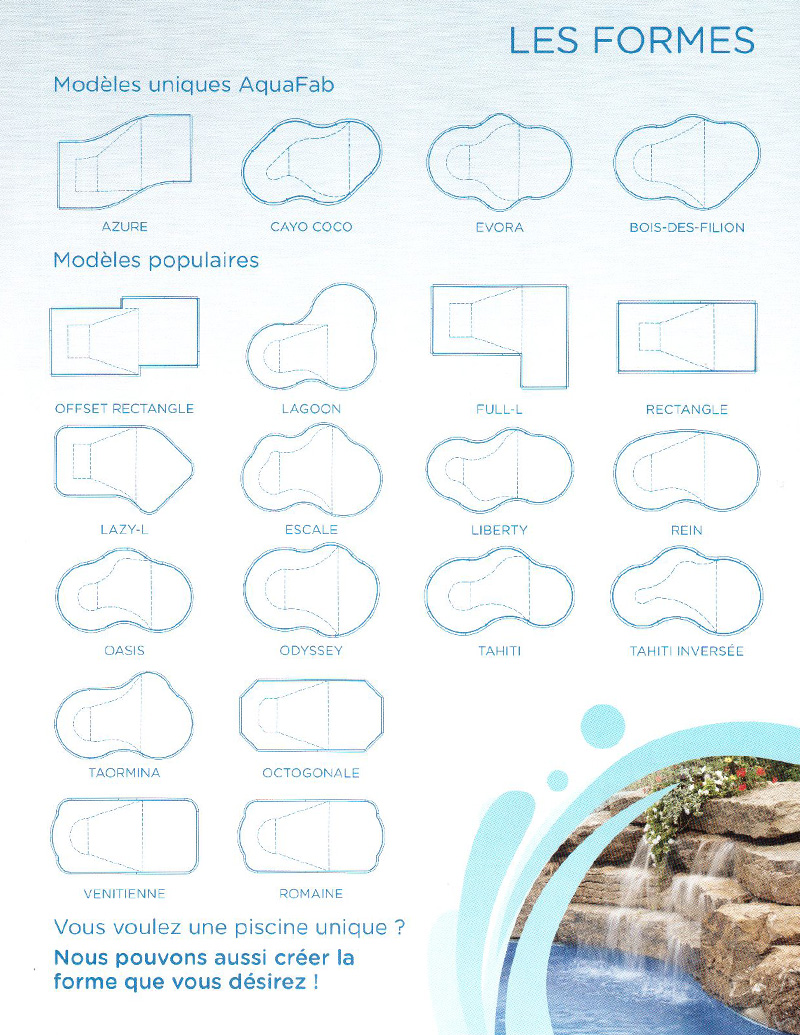 LES FORMES

Modèles uniques AquaFab

AZURE

CAYO COCO

EVORA

BOIS-DES-FILION

Modèles populaires

OFFSET RECTANGLE

LAGOON

FULL-L

RECTANGLE

LAZY-L

ESCALE

LIBERTY

REIN

OASIS

ODYSSEY

TAHITI

TAHITI INVERSÉE

TAORMINA

OCTOGONALE

VENITIENNE

ROMAINE

Vous voulez une piscine unique ?

Nous pouvons aussi créer la forme que vous désirez !